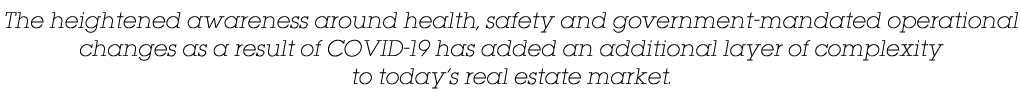 The heightened awareness around health, safety and government-mandated operational changes as a result of COVID-19 has added an additional layer of complexity to today's real estate market.